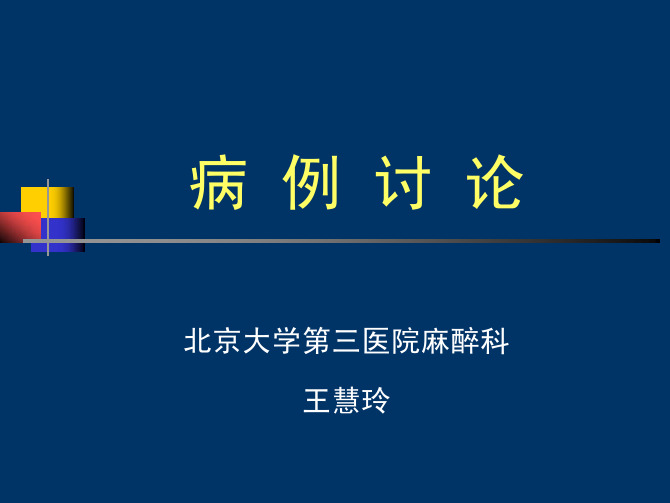 病 例 讨 论

北京大学第三医院麻醉科

王慧玲